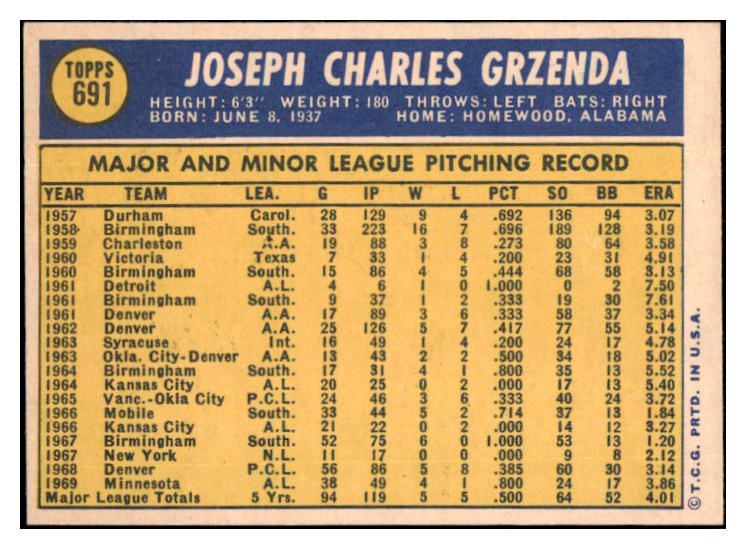 TOPPS 691

JOSEPH CHARLES GRZENDA

HEIGHT: 6'3" WEIGHT: 180 THROWS: LEFT BATS: RIGHT
BORN: JUNE 8, 1937 HOME: HOMEWOOD, ALABAMA

MAJOR AND MINOR LEAGUE PITCHING RECORD

| YEAR | TEAM | LEA. | G | IP | W | L | PCT | SO | BB | ERA |
|---|---|---|---|---|---|---|---|---|---|---|
| 1957 | Durham | Carol. | 28 | 129 | 9 | 4 | .692 | 136 | 94 | 3.07 |
| 1958 | Birmingham | South. | 33 | 223 | 16 | 7 | .696 | 189 | 128 | 3.19 |
| 1959 | Charleston | A.A. | 19 | 88 | 3 | 8 | .273 | 80 | 64 | 3.58 |
| 1960 | Victoria | Texas | 7 | 33 | 1 | 4 | .200 | 23 | 31 | 4.91 |
| 1960 | Birmingham | South. | 15 | 86 | 4 | 5 | .444 | 68 | 58 | 3.13 |
| 1961 | Detroit | A.L. | 4 | 6 | 1 | 0 | 1.000 | 0 | 2 | 7.50 |
| 1961 | Birmingham | South. | 9 | 37 | 1 | 2 | .333 | 19 | 30 | 7.61 |
| 1961 | Denver | A.A. | 17 | 89 | 3 | 6 | .333 | 58 | 37 | 3.34 |
| 1962 | Denver | A.A. | 25 | 126 | 5 | 7 | .417 | 77 | 55 | 5.14 |
| 1963 | Syracuse | Int. | 16 | 49 | 1 | 4 | .200 | 24 | 17 | 4.78 |
| 1963 | Okla. City-Denver | A.A. | 13 | 43 | 2 | 2 | .500 | 34 | 18 | 5.02 |
| 1964 | Birmingham | South. | 17 | 31 | 4 | 1 | .800 | 35 | 13 | 5.52 |
| 1964 | Kansas City | A.L. | 20 | 25 | 0 | 2 | .000 | 17 | 13 | 5.40 |
| 1965 | Vanc.-Okla City | P.C.L. | 24 | 46 | 3 | 6 | .333 | 40 | 24 | 3.72 |
| 1966 | Mobile | South. | 33 | 44 | 5 | 2 | .714 | 37 | 13 | 1.84 |
| 1966 | Kansas City | A.L. | 21 | 22 | 0 | 2 | .000 | 14 | 12 | 3.27 |
| 1967 | Birmingham | South. | 52 | 75 | 6 | 0 | 1.000 | 53 | 13 | 1.20 |
| 1967 | New York | N.L. | 11 | 17 | 0 | 0 | .000 | 9 | 8 | 2.12 |
| 1968 | Denver | P.C.L. | 56 | 86 | 5 | 8 | .385 | 60 | 30 | 3.14 |
| 1969 | Minnesota | A.L. | 38 | 49 | 4 | 1 | .800 | 24 | 17 | 3.86 |
| Major League Totals | | 5 Yrs. | 94 | 119 | 5 | 5 | .500 | 64 | 52 | 4.01 |

©T.C.G. PRTD. IN U.S.A.